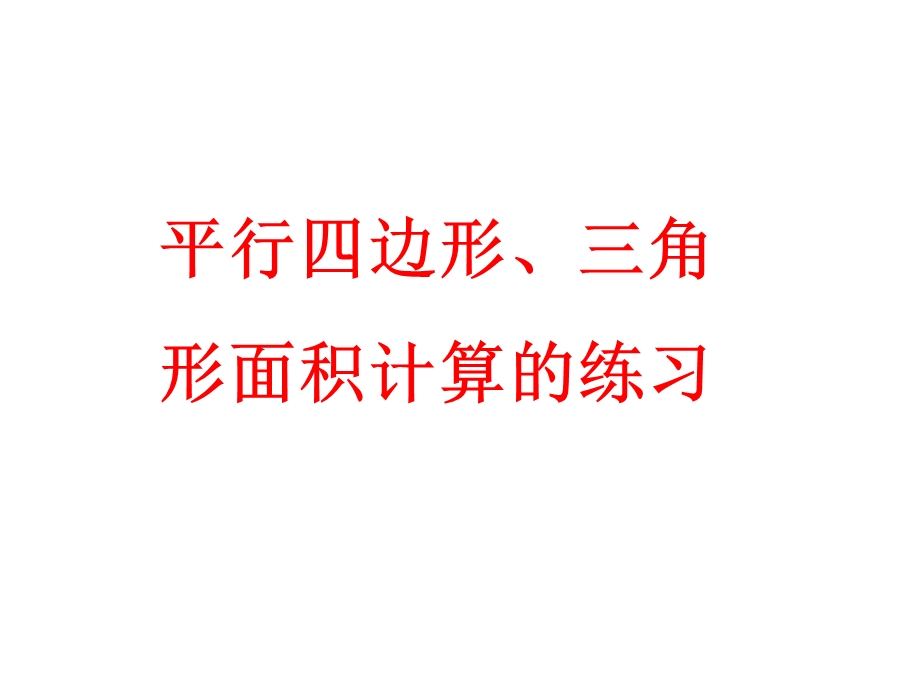 平行四边形、三角形面积计算的练习